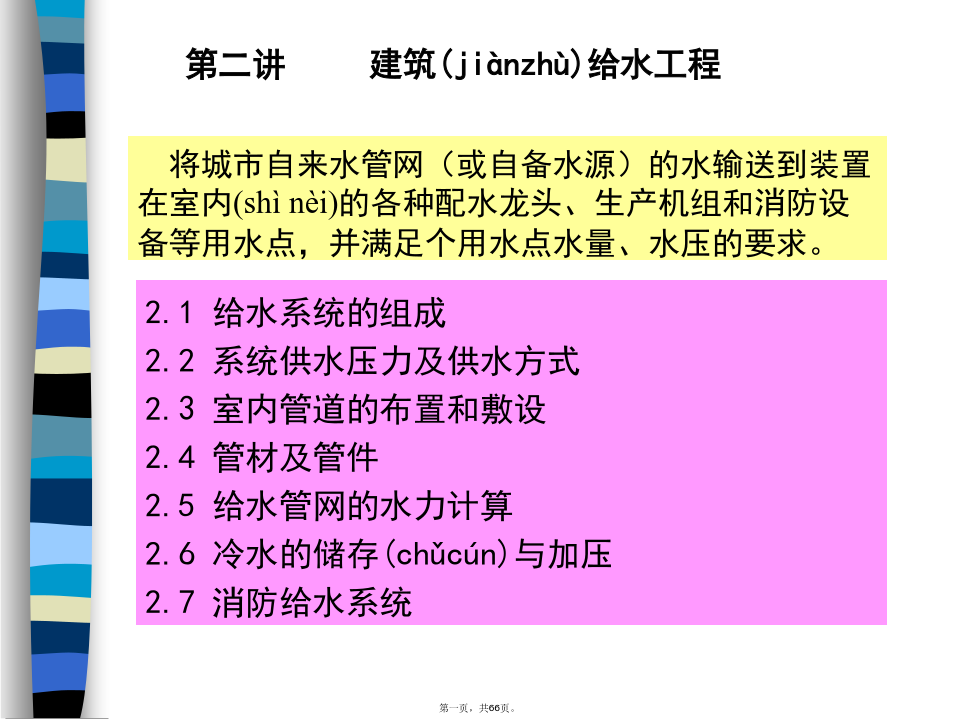 第二讲　　建筑(jiànzhù)给水工程

将城市自来水管网（或自备水源）的水输送到装置在室内(shì nèi)的各种配水龙头、生产机组和消防设备等用水点，并满足个用水点水量、水压的要求。

2.1 给水系统的组成
2.2 系统供水压力及供水方式
2.3 室内管道的布置和敷设
2.4 管材及管件
2.5 给水管网的水力计算
2.6 冷水的储存(chǔcún)与加压
2.7 消防给水系统

第一页，共66页。